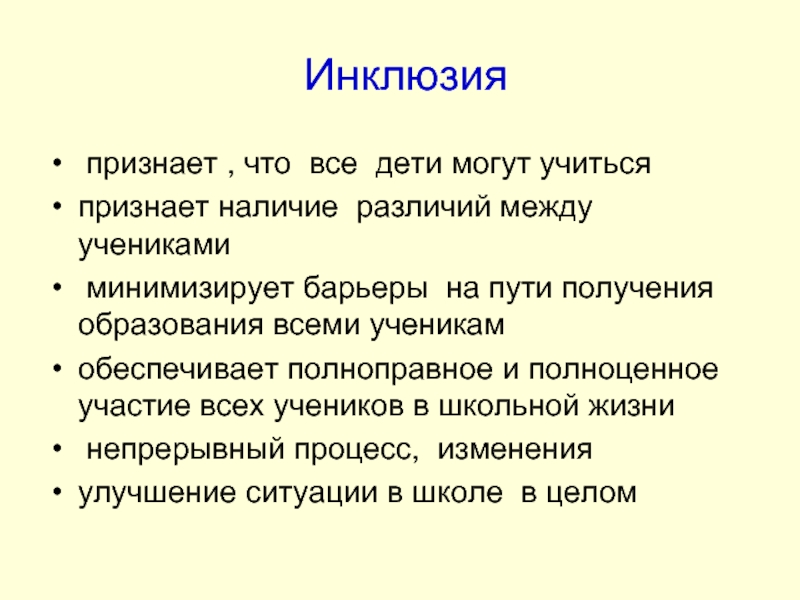 Инклюзия

• признает , что все дети могут учиться
• признает наличие различий между учениками
• минимизирует барьеры на пути получения образования всеми ученикам
• обеспечивает полноправное и полноценное участие всех учеников в школьной жизни
• непрерывный процесс, изменения
• улучшение ситуации в школе в целом